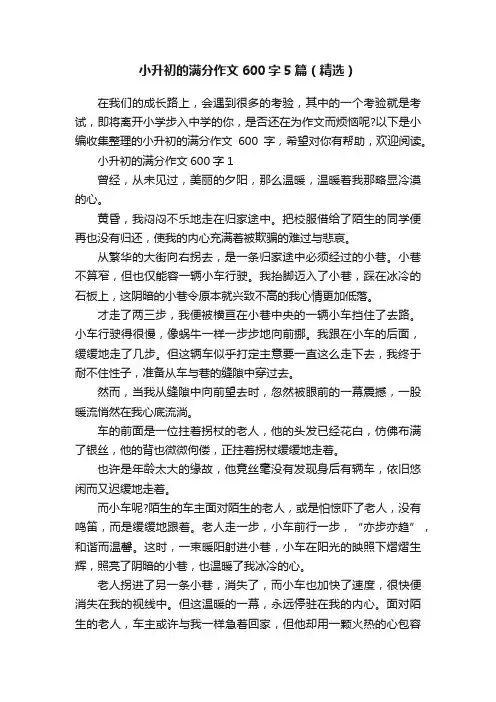 小升初的满分作文 600 字 5 篇（精选）

在我们的成长路上，会遇到很多的考验，其中的一个考验就是考试，即将离开小学步入中学的你，是否还在为作文而烦恼呢?以下是小编收集整理的小升初的满分作文 600 字，希望对你有帮助，欢迎阅读。

小升初的满分作文 600 字 1

曾经，从未见过，美丽的夕阳，那么温暖，温暖着我那略显冷漠的心。

黄昏，我闷闷不乐地走在归家途中。把校服借给了陌生的同学便再也没有归还，使我的内心充满着被欺骗的难过与悲哀。

从繁华的大街向右拐去，是一条归家途中必须经过的小巷。小巷不算窄，但也仅能容一辆小车行驶。我抬脚迈入了小巷，踩在冰冷的石板上，这阴暗的小巷令原本就兴致不高的我心情更加低落。

才走了两三步，我便被横亘在小巷中央的一辆小车挡住了去路。小车行驶得很慢，像蜗牛一样一步步地向前挪。我跟在小车的后面，缓缓地走了几步。但这辆车似乎打定主意要一直这么走下去，我终于耐不住性子，准备从车与巷的缝隙中穿过去。

然而，当我从缝隙中向前望去时，忽然被眼前的一幕震撼，一股暖流悄然在我心底流淌。

车的前面是一位拄着拐杖的老人，他的头发已经花白，仿佛布满了银丝，他的背也微微佝偻，正拄着拐杖缓缓地走着。

也许是年龄太大的缘故，他竟丝毫没有发现身后有辆车，依旧悠闲而又迟缓地走着。

而小车呢?陌生的车主面对陌生的老人，或是怕惊吓了老人，没有鸣笛，而是缓缓地跟着。老人走一步，小车前行一步，“亦步亦趋”，和谐而温馨。这时，一束暖阳射进小巷，小车在阳光的映照下熠熠生辉，照亮了阴暗的小巷，也温暖了我冰冷的心。

老人拐进了另一条小巷，消失了，而小车也加快了速度，很快便消失在我的视线中。但这温暖的一幕，永远停驻在我的内心。面对陌生的老人，车主或许与我一样急着回家，但他却用一颗火热的心包容